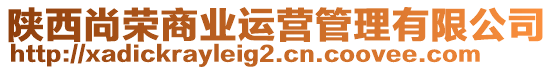 陕西尚荣商业运营管理有限公司
http://xadickrayleig2.cn.coovee.com